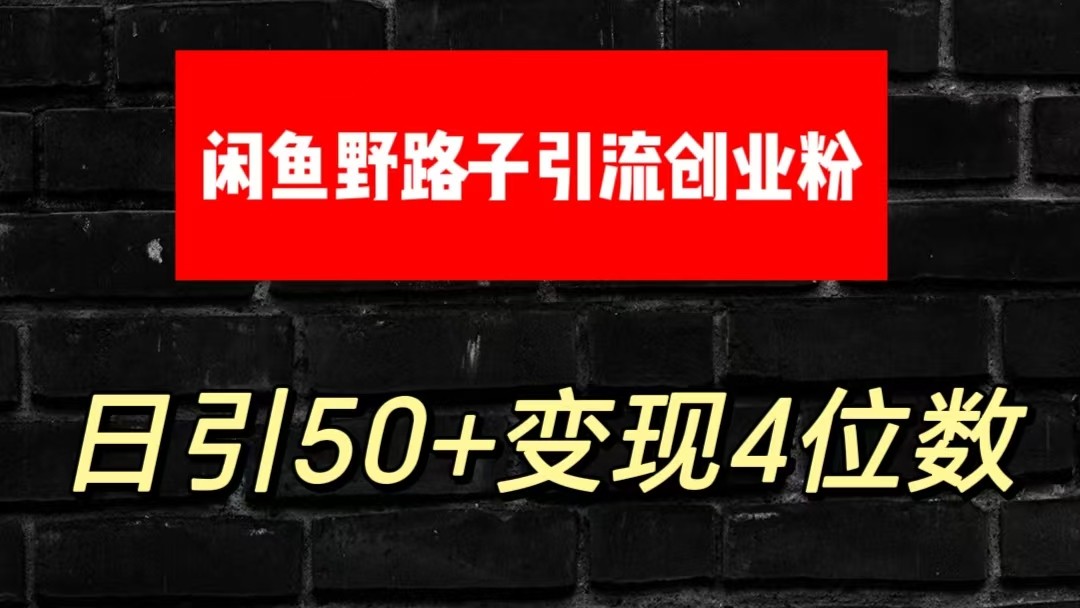 闲鱼野路子引流创业粉

日引50+变现4位数